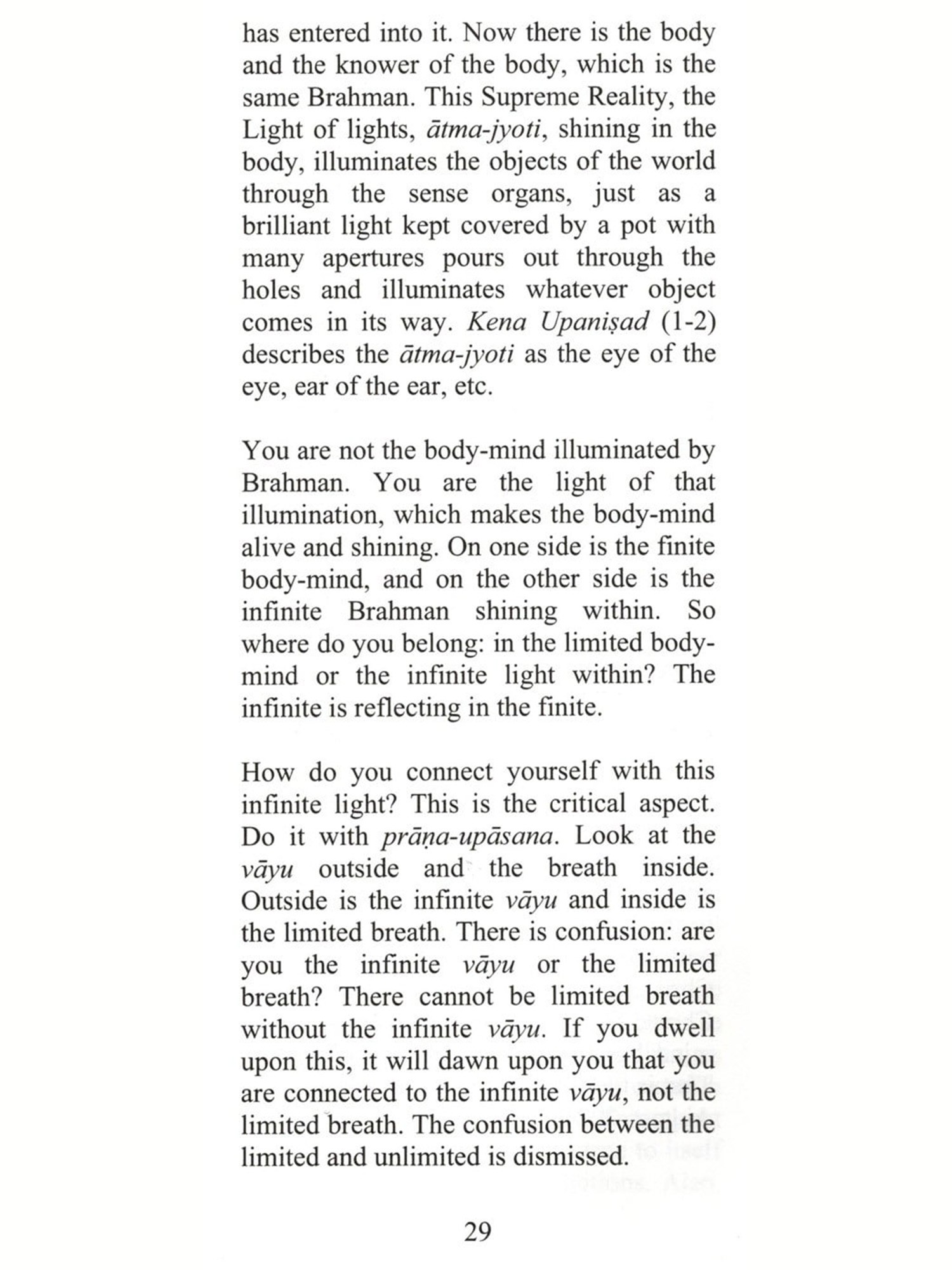 has entered into it. Now there is the body and the knower of the body, which is the same Brahman. This Supreme Reality, the Light of lights, ātma-jyoti, shining in the body, illuminates the objects of the world through the sense organs, just as a brilliant light kept covered by a pot with many apertures pours out through the holes and illuminates whatever object comes in its way. Kena Upaniṣad (1-2) describes the ātma-jyoti as the eye of the eye, ear of the ear, etc.

You are not the body-mind illuminated by Brahman. You are the light of that illumination, which makes the body-mind alive and shining. On one side is the finite body-mind, and on the other side is the infinite Brahman shining within. So where do you belong: in the limited body-mind or the infinite light within? The infinite is reflecting in the finite.

How do you connect yourself with this infinite light? This is the critical aspect. Do it with prāṇa-upāsana. Look at the vāyu outside and the breath inside. Outside is the infinite vāyu and inside is the limited breath. There is confusion: are you the infinite vāyu or the limited breath? There cannot be limited breath without the infinite vāyu. If you dwell upon this, it will dawn upon you that you are connected to the infinite vāyu, not the limited breath. The confusion between the limited and unlimited is dismissed.

29